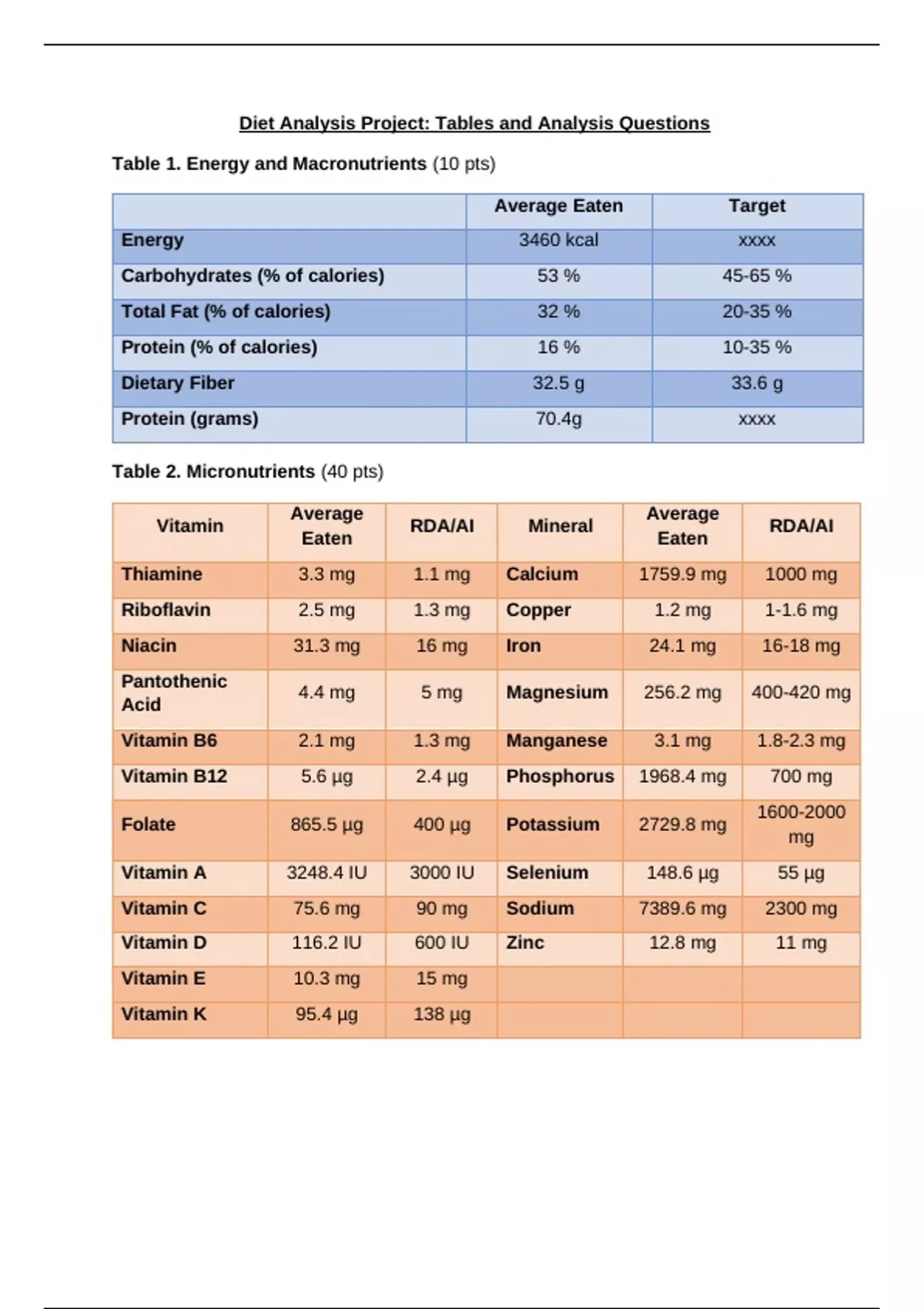 Diet Analysis Project: Tables and Analysis Questions

Table 1. Energy and Macronutrients (10 pts)

| | Average Eaten | Target |
|---|---|---|
| Energy | 3460 kcal | xxxx |
| Carbohydrates (% of calories) | 53 % | 45-65 % |
| Total Fat (% of calories) | 32 % | 20-35 % |
| Protein (% of calories) | 16 % | 10-35 % |
| Dietary Fiber | 32.5 g | 33.6 g |
| Protein (grams) | 70.4g | xxxx |

Table 2. Micronutrients (40 pts)

| Vitamin | Average Eaten | RDA/AI | Mineral | Average Eaten | RDA/AI |
|---|---|---|---|---|---|
| Thiamine | 3.3 mg | 1.1 mg | Calcium | 1759.9 mg | 1000 mg |
| Riboflavin | 2.5 mg | 1.3 mg | Copper | 1.2 mg | 1-1.6 mg |
| Niacin | 31.3 mg | 16 mg | Iron | 24.1 mg | 16-18 mg |
| Pantothenic Acid | 4.4 mg | 5 mg | Magnesium | 256.2 mg | 400-420 mg |
| Vitamin B6 | 2.1 mg | 1.3 mg | Manganese | 3.1 mg | 1.8-2.3 mg |
| Vitamin B12 | 5.6 µg | 2.4 µg | Phosphorus | 1968.4 mg | 700 mg |
| Folate | 865.5 µg | 400 µg | Potassium | 2729.8 mg | 1600-2000 mg |
| Vitamin A | 3248.4 IU | 3000 IU | Selenium | 148.6 µg | 55 µg |
| Vitamin C | 75.6 mg | 90 mg | Sodium | 7389.6 mg | 2300 mg |
| Vitamin D | 116.2 IU | 600 IU | Zinc | 12.8 mg | 11 mg |
| Vitamin E | 10.3 mg | 15 mg | | | |
| Vitamin K | 95.4 µg | 138 µg | | | |